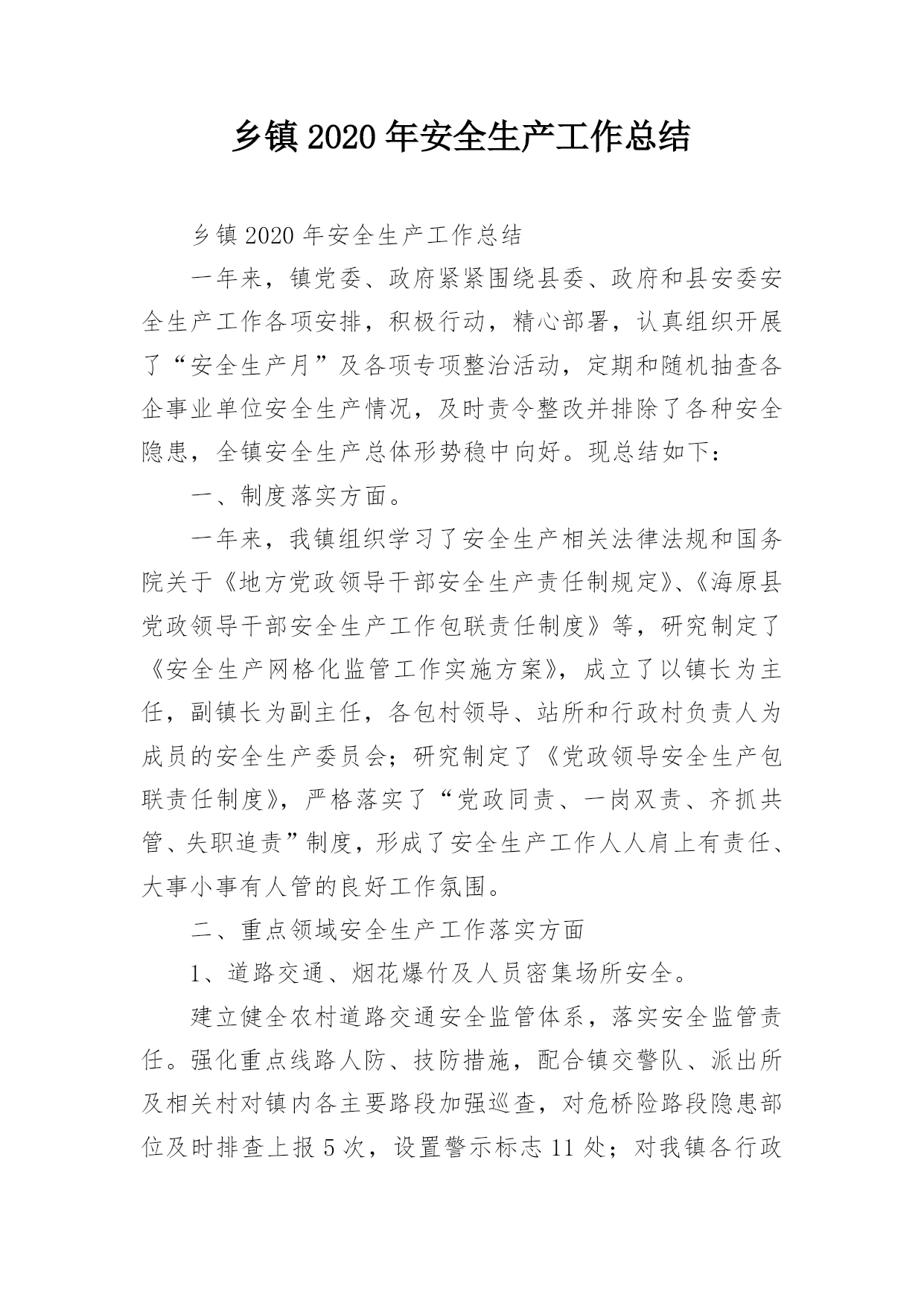 乡镇2020年安全生产工作总结

乡镇2020年安全生产工作总结

一年来，镇党委、政府紧紧围绕县委、政府和县安委安全生产工作各项安排，积极行动，精心部署，认真组织开展了“安全生产月”及各项专项整治活动，定期和随机抽查各企事业单位安全生产情况，及时责令整改并排除了各种安全隐患，全镇安全生产总体形势稳中向好。现总结如下：

一、制度落实方面。

一年来，我镇组织学习了安全生产相关法律法规和国务院关于《地方党政领导干部安全生产责任制规定》、《海原县党政领导干部安全生产工作包联责任制度》等，研究制定了《安全生产网格化监管工作实施方案》，成立了以镇长为主任，副镇长为副主任，各包村领导、站所和行政村负责人为成员的安全生产委员会；研究制定了《党政领导安全生产包联责任制度》，严格落实了“党政同责、一岗双责、齐抓共管、失职追责”制度，形成了安全生产工作人人肩上有责任、大事小事有人管的良好工作氛围。

二、重点领域安全生产工作落实方面

1、道路交通、烟花爆竹及人员密集场所安全。

建立健全农村道路交通安全监管体系，落实安全监管责任。强化重点线路人防、技防措施，配合镇交警队、派出所及相关村对镇内各主要路段加强巡查，对危桥险路段隐患部位及时排查上报5次，设置警示标志11处；对我镇各行政